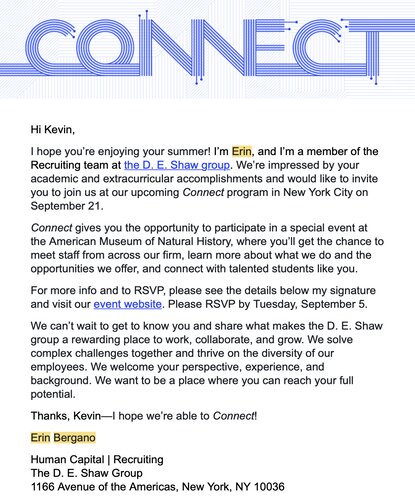 CONNECT

Hi Kevin,

I hope you're enjoying your summer! I'm Erin, and I'm a member of the Recruiting team at the D. E. Shaw group. We're impressed by your academic and extracurricular accomplishments and would like to invite you to join us at our upcoming Connect program in New York City on September 21.

Connect gives you the opportunity to participate in a special event at the American Museum of Natural History, where you'll get the chance to meet staff from across our firm, learn more about what we do and the opportunities we offer, and connect with talented students like you.

For more info and to RSVP, please see the details below my signature and visit our event website. Please RSVP by Tuesday, September 5.

We can't wait to get to know you and share what makes the D. E. Shaw group a rewarding place to work, collaborate, and grow. We solve complex challenges together and thrive on the diversity of our employees. We welcome your perspective, experience, and background. We want to be a place where you can reach your full potential.

Thanks, Kevin—I hope we're able to Connect!

Erin Bergano

Human Capital | Recruiting
The D. E. Shaw Group
1166 Avenue of the Americas, New York, NY 10036